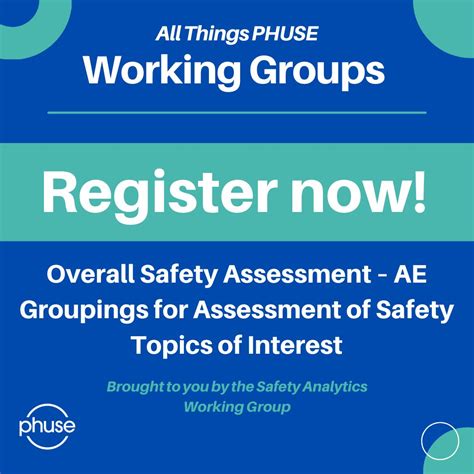 All Things PHUSE
Working Groups

Register now!

Overall Safety Assessment – AE Groupings for Assessment of Safety Topics of Interest

Brought to you by the Safety Analytics Working Group

phuse